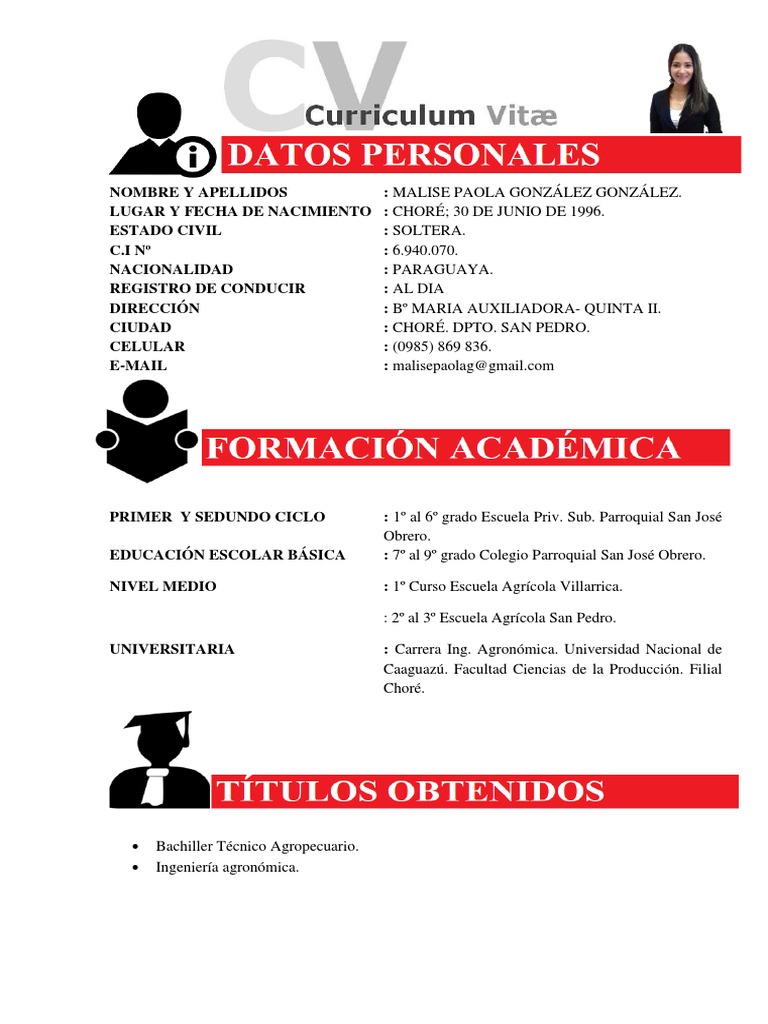 CV
Curriculum Vitæ

DATOS PERSONALES

NOMBRE Y APELLIDOS : MALISE PAOLA GONZÁLEZ GONZÁLEZ.
LUGAR Y FECHA DE NACIMIENTO : CHORÉ; 30 DE JUNIO DE 1996.
ESTADO CIVIL : SOLTERA.
C.I Nº : 6.940.070.
NACIONALIDAD : PARAGUAYA.
REGISTRO DE CONDUCIR : AL DIA
DIRECCIÓN : Bº MARIA AUXILIADORA- QUINTA II.
CIUDAD : CHORÉ. DPTO. SAN PEDRO.
CELULAR : (0985) 869 836.
E-MAIL : malisepaolag@gmail.com

FORMACIÓN ACADÉMICA

PRIMER Y SEDUNDO CICLO : 1º al 6º grado Escuela Priv. Sub. Parroquial San José Obrero.
EDUCACIÓN ESCOLAR BÁSICA : 7º al 9º grado Colegio Parroquial San José Obrero.
NIVEL MEDIO : 1º Curso Escuela Agrícola Villarrica.
: 2º al 3º Escuela Agrícola San Pedro.
UNIVERSITARIA : Carrera Ing. Agronómica. Universidad Nacional de Caaguazú. Facultad Ciencias de la Producción. Filial Choré.

TÍTULOS OBTENIDOS

• Bachiller Técnico Agropecuario.
• Ingeniería agronómica.